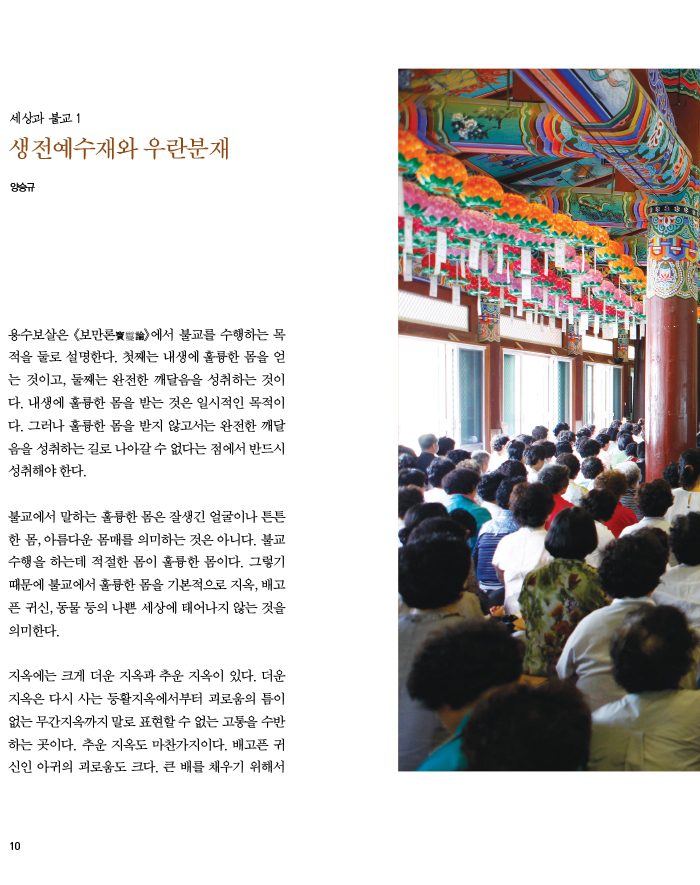 세상과 불교 1

생전예수재와 우란분재

양승규

용수보살은 《보만론寶鬘論》에서 불교를 수행하는 목적을 둘로 설명한다. 첫째는 내생에 훌륭한 몸을 얻는 것이고, 둘째는 완전한 깨달음을 성취하는 것이다. 내생에 훌륭한 몸을 받는 것은 일시적인 목적이다. 그러나 훌륭한 몸을 받지 않고서는 완전한 깨달음을 성취하는 길로 나아갈 수 없다는 점에서 반드시 성취해야 한다.

불교에서 말하는 훌륭한 몸은 잘생긴 얼굴이나 튼튼한 몸, 아름다운 몸매를 의미하는 것은 아니다. 불교 수행을 하는데 적절한 몸이 훌륭한 몸이다. 그렇기 때문에 불교에서 훌륭한 몸을 기본적으로 지옥, 배고픈 귀신, 동물 등의 나쁜 세상에 태어나지 않는 것을 의미한다.

지옥에는 크게 더운 지옥과 추운 지옥이 있다. 더운 지옥은 다시 사는 등활지옥에서부터 괴로움의 틈이 없는 무간지옥까지 말로 표현할 수 없는 고통을 수반하는 곳이다. 추운 지옥도 마찬가지이다. 배고픈 귀신인 아귀의 괴로움도 크다. 큰 배를 채우기 위해서

10